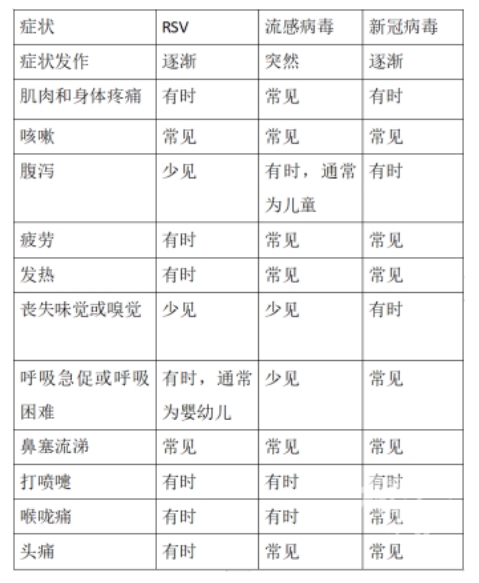 | 症状 | RSV | 流感病毒 | 新冠病毒 |
|---|---|---|---|
| 症状发作 | 逐渐 | 突然 | 逐渐 |
| 肌肉和身体疼痛 | 有时 | 常见 | 有时 |
| 咳嗽 | 常见 | 常见 | 常见 |
| 腹泻 | 少见 | 有时，通常为儿童 | 有时 |
| 疲劳 | 有时 | 常见 | 常见 |
| 发热 | 有时 | 常见 | 常见 |
| 丧失味觉或嗅觉 | 少见 | 少见 | 有时 |
| 呼吸急促或呼吸困难 | 有时，通常为婴幼儿 | 少见 | 常见 |
| 鼻塞流涕 | 常见 | 常见 | 常见 |
| 打喷嚏 | 有时 | 有时 | 有时 |
| 喉咙痛 | 有时 | 有时 | 常见 |
| 头痛 | 有时 | 常见 | 常见 |